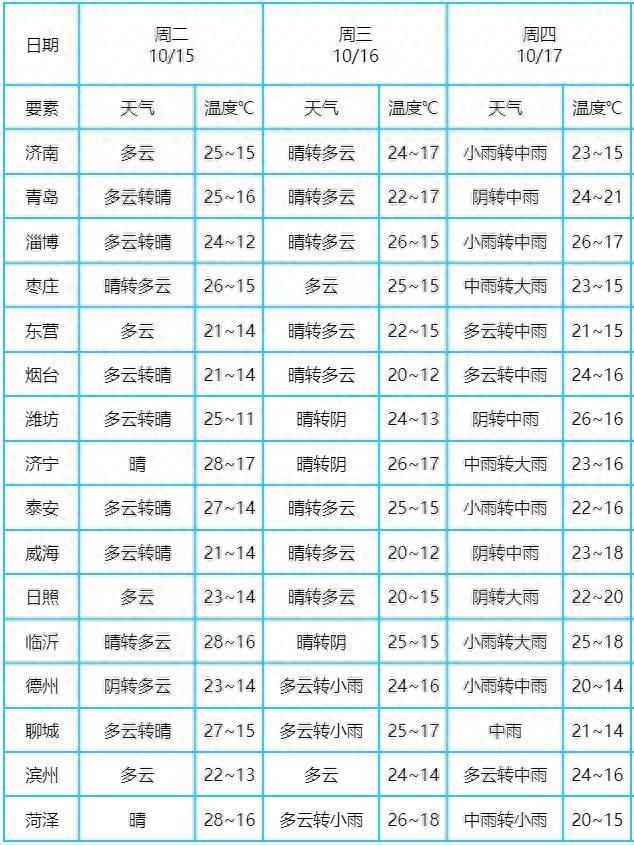 | 日期 | 周二 10/15 | | 周三 10/16 | | 周四 10/17 | |
|---|---|---|---|---|---|---|
| 要素 | 天气 | 温度℃ | 天气 | 温度℃ | 天气 | 温度℃ |
| 济南 | 多云 | 25~15 | 晴转多云 | 24~17 | 小雨转中雨 | 23~15 |
| 青岛 | 多云转晴 | 25~16 | 晴转多云 | 22~17 | 阴转中雨 | 24~21 |
| 淄博 | 多云转晴 | 24~12 | 晴转多云 | 26~15 | 小雨转中雨 | 26~17 |
| 枣庄 | 晴转多云 | 26~15 | 多云 | 25~15 | 中雨转大雨 | 23~15 |
| 东营 | 多云 | 21~14 | 晴转多云 | 22~15 | 多云转中雨 | 21~15 |
| 烟台 | 多云转晴 | 21~14 | 晴转多云 | 20~12 | 多云转中雨 | 24~16 |
| 潍坊 | 多云转晴 | 25~11 | 晴转阴 | 24~13 | 阴转中雨 | 26~16 |
| 济宁 | 晴 | 28~17 | 晴转阴 | 26~17 | 中雨转大雨 | 23~16 |
| 泰安 | 多云转晴 | 27~14 | 晴转多云 | 25~15 | 小雨转中雨 | 22~16 |
| 威海 | 多云转晴 | 21~14 | 晴转多云 | 20~12 | 阴转中雨 | 23~18 |
| 日照 | 多云 | 23~14 | 晴转多云 | 20~15 | 阴转大雨 | 22~20 |
| 临沂 | 晴转多云 | 28~16 | 晴转阴 | 25~15 | 小雨转大雨 | 25~18 |
| 德州 | 阴转多云 | 23~14 | 多云转小雨 | 24~16 | 小雨转中雨 | 20~14 |
| 聊城 | 多云转晴 | 27~15 | 多云转小雨 | 25~17 | 中雨 | 21~14 |
| 滨州 | 多云 | 22~13 | 多云 | 24~14 | 多云转中雨 | 24~16 |
| 菏泽 | 晴 | 28~16 | 多云转小雨 | 26~18 | 中雨转小雨 | 20~15 |